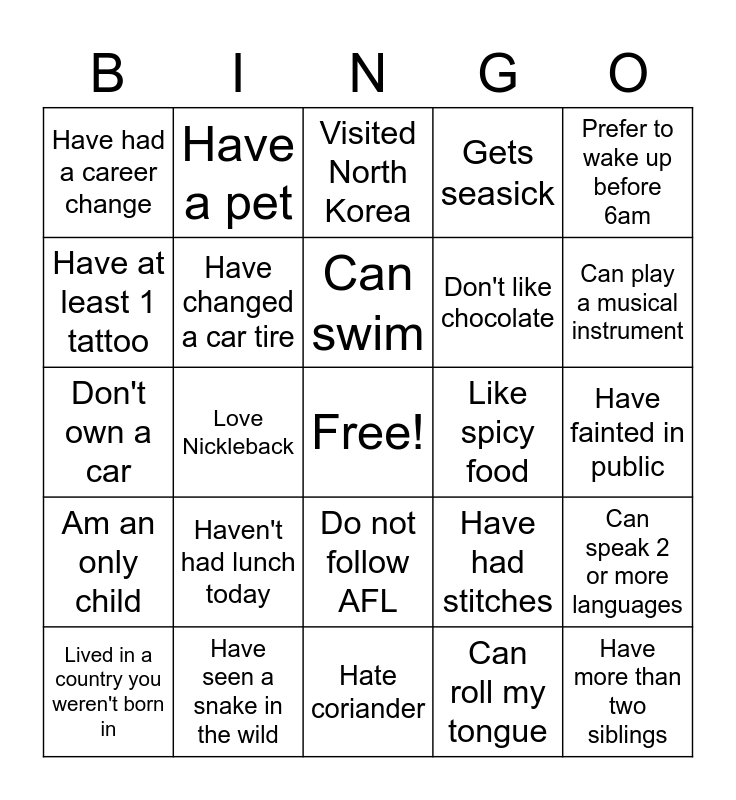 | B | I | N | G | O |
|---|---|---|---|---|
| Have had a career change | Have a pet | Visited North Korea | Gets seasick | Prefer to wake up before 6am |
| Have at least 1 tattoo | Have changed a car tire | Can swim | Don't like chocolate | Can play a musical instrument |
| Don't own a car | Love Nickleback | Free! | Like spicy food | Have fainted in public |
| Am an only child | Haven't had lunch today | Do not follow AFL | Have had stitches | Can speak 2 or more languages |
| Lived in a country you weren't born in | Have seen a snake in the wild | Hate coriander | Can roll my tongue | Have more than two siblings |